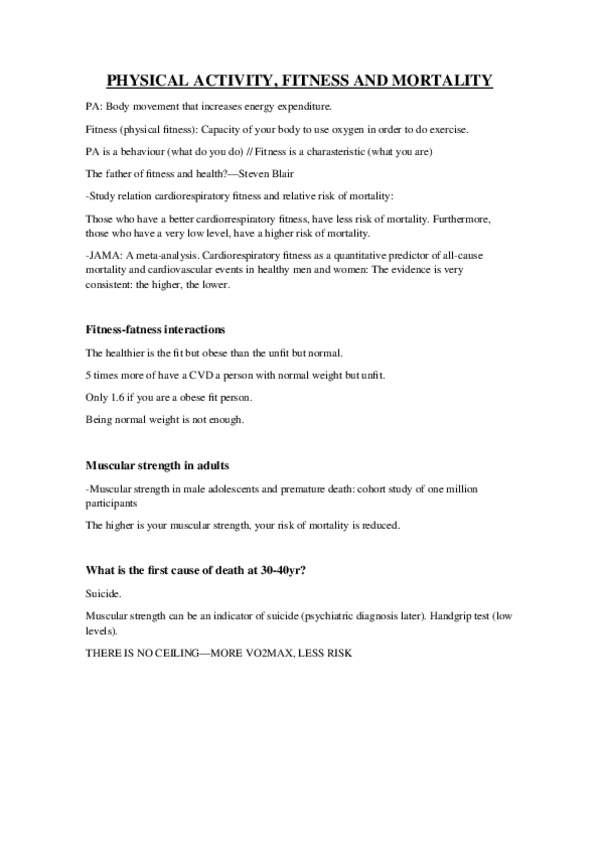 PHYSICAL ACTIVITY, FITNESS AND MORTALITY

PA: Body movement that increases energy expenditure.

Fitness (physical fitness): Capacity of your body to use oxygen in order to do exercise.

PA is a behaviour (what do you do) // Fitness is a charasteristic (what you are)

The father of fitness and health?—Steven Blair

-Study relation cardiorespiratory fitness and relative risk of mortality:

Those who have a better cardiorrespiratory fitness, have less risk of mortality. Furthermore, those who have a very low level, have a higher risk of mortality.

-JAMA: A meta-analysis. Cardiorespiratory fitness as a quantitative predictor of all-cause mortality and cardiovascular events in healthy men and women: The evidence is very consistent: the higher, the lower.

Fitness-fatness interactions

The healthier is the fit but obese than the unfit but normal.

5 times more of have a CVD a person with normal weight but unfit.

Only 1.6 if you are a obese fit person.

Being normal weight is not enough.

Muscular strength in adults

-Muscular strength in male adolescents and premature death: cohort study of one million participants

The higher is your muscular strength, your risk of mortality is reduced.

What is the first cause of death at 30-40yr?

Suicide.

Muscular strength can be an indicator of suicide (psychiatric diagnosis later). Handgrip test (low levels).

THERE IS NO CEILING—MORE VO2MAX, LESS RISK